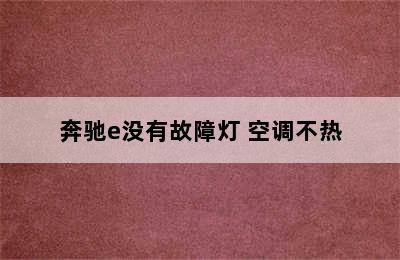 奔驰e没有故障灯 空调不热